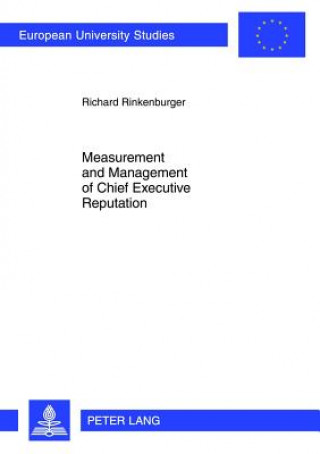 European University Studies

Richard Rinkenburger

Measurement and Management of Chief Executive Reputation

PETER LANG